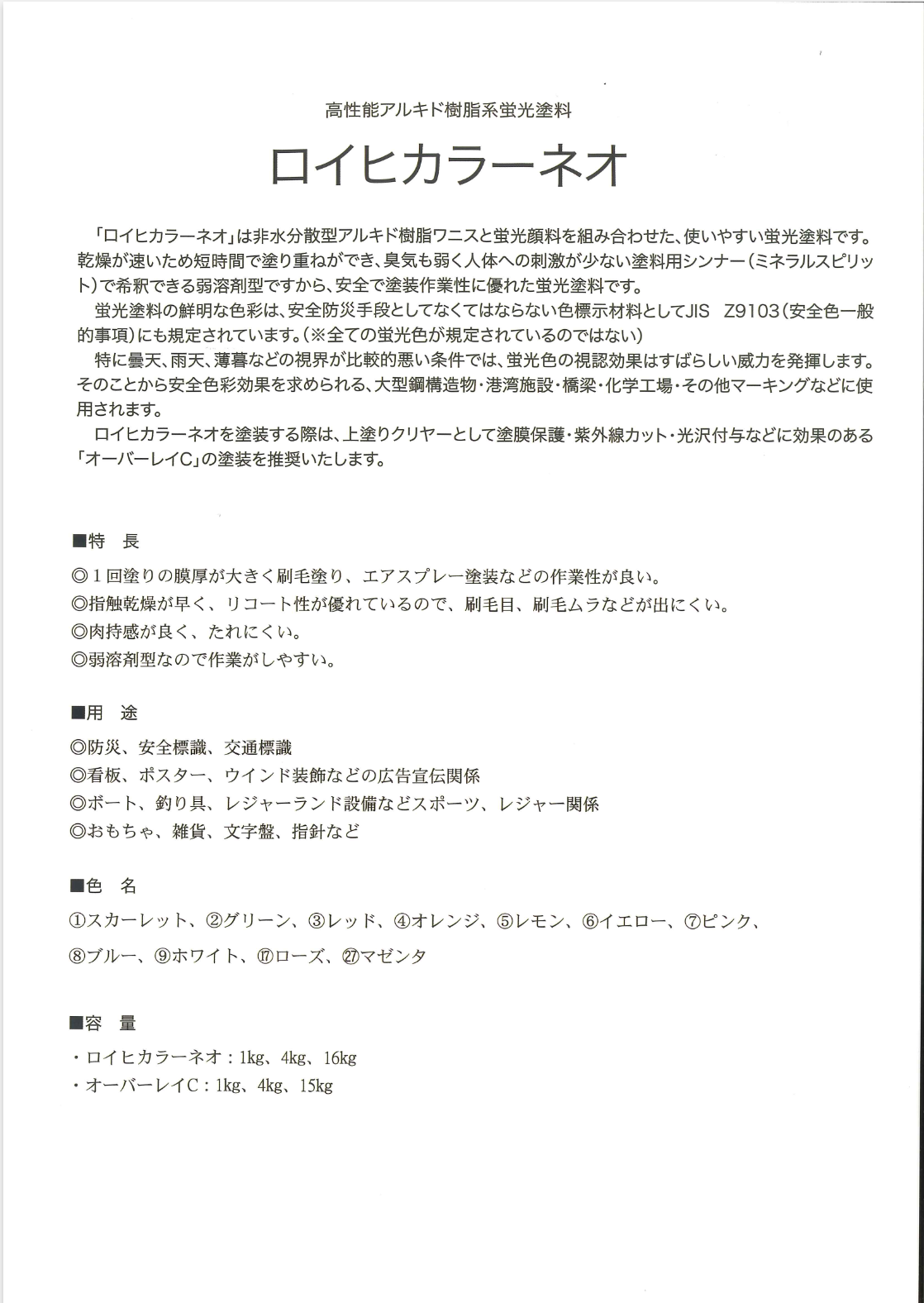 高性能アルキド樹脂系蛍光塗料

ロイヒカラーネオ

「ロイヒカラーネオ」は非水分散型アルキド樹脂ワニスと蛍光顔料を組み合わせた、使いやすい蛍光塗料です。乾燥が速いため短時間で塗り重ねができ、臭気も弱く人体への刺激が少ない塗料用シンナー（ミネラルスピリット）で希釈できる弱溶剤型ですから、安全で塗装作業性に優れた蛍光塗料です。

蛍光塗料の鮮明な色彩は、安全防災手段としてなくてはならない色標示材料としてJIS Z9103（安全色一般的事項）にも規定されています。（※全ての蛍光色が規定されているのではない）

特に曇天、雨天、薄暮などの視界が比較的悪い条件では、蛍光色の視認効果はすばらしい威力を発揮します。そのことから安全色彩効果を求められる、大型鋼構造物・港湾施設・橋梁・化学工場・その他マーキングなどに使用されます。

ロイヒカラーネオを塗装する際は、上塗りクリヤーとして塗膜保護・紫外線カット・光沢付与などに効果のある「オーバーレイC」の塗装を推奨いたします。

■特　長

◎１回塗りの膜厚が大きく刷毛塗り、エアスプレー塗装などの作業性が良い。
◎指触乾燥が早く、リコート性が優れているので、刷毛目、刷毛ムラなどが出にくい。
◎肉持感が良く、たれにくい。
◎弱溶剤型なので作業がしやすい。

■用　途

◎防災、安全標識、交通標識
◎看板、ポスター、ウインド装飾などの広告宣伝関係
◎ボート、釣り具、レジャーランド設備などスポーツ、レジャー関係
◎おもちゃ、雑貨、文字盤、指針など

■色　名

①スカーレット、②グリーン、③レッド、④オレンジ、⑤レモン、⑥イエロー、⑦ピンク、
⑧ブルー、⑨ホワイト、⑰ローズ、㉗マゼンタ

■容　量

・ロイヒカラーネオ：1kg、4kg、16kg
・オーバーレイC：1kg、4kg、15kg